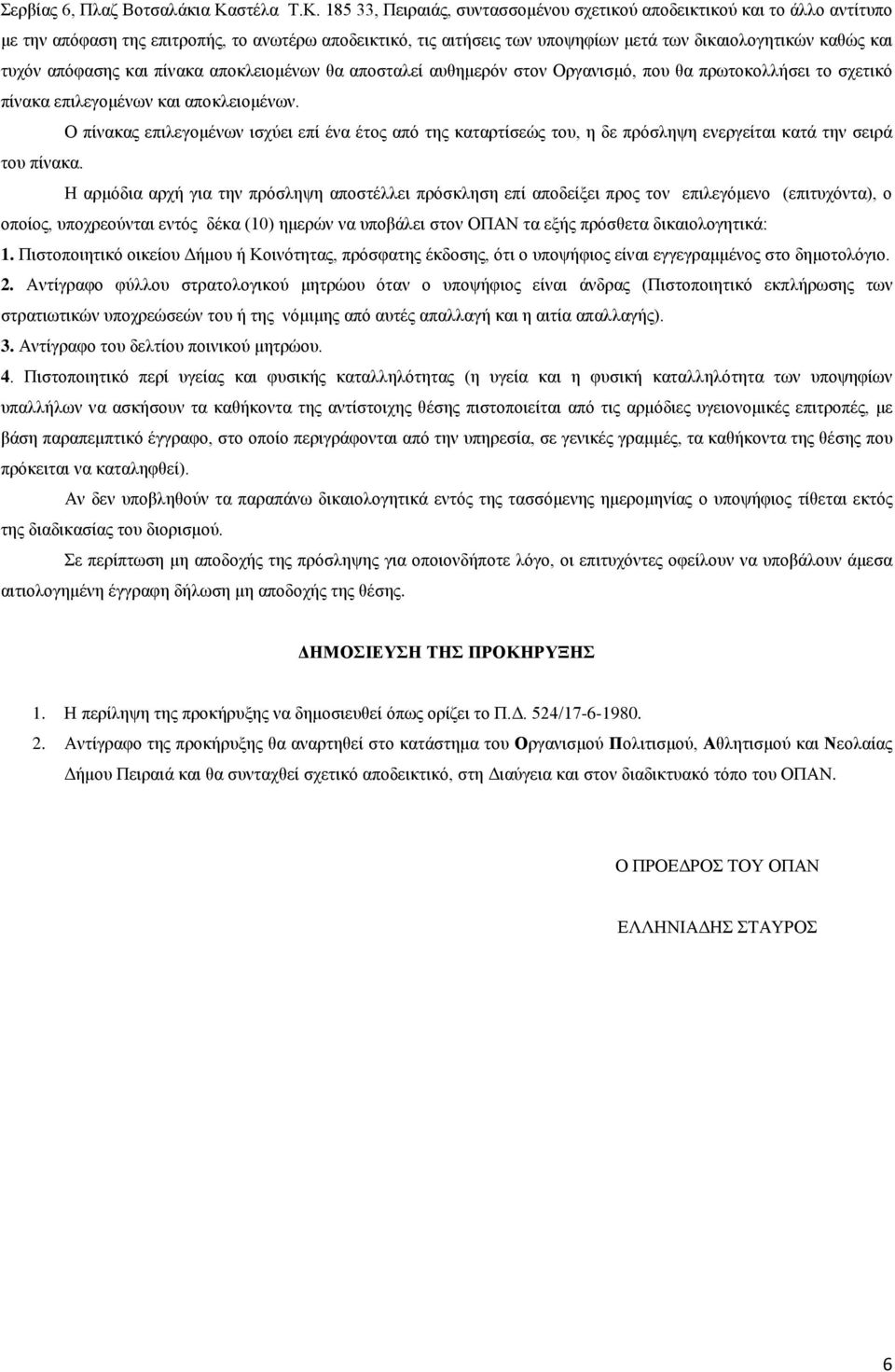 Σερβίας 6, Πλαζ Βοτσαλάκια Καστέλα Τ.Κ. 185 33, Πειραιάς, συντασσομένου σχετικού αποδεικτικού και το άλλο αντίτυπο με την απόφαση της επιτροπής, το ανωτέρω αποδεικτικό, τις αιτήσεις των υποψηφίων μετά των δικαιολογητικών καθώς και τυχόν απόφασης και πίνακα αποκλειομένων θα αποσταλεί αυθημερόν στον Οργανισμό, που θα πρωτοκολλήσει το σχετικό πίνακα επιλεγομένων και αποκλειομένων.

Ο πίνακας επιλεγομένων ισχύει επί ένα έτος από της καταρτίσεώς του, η δε πρόσληψη ενεργείται κατά την σειρά του πίνακα.

Η αρμόδια αρχή για την πρόσληψη αποστέλλει πρόσκληση επί αποδείξει προς τον επιλεγόμενο (επιτυχόντα), ο οποίος, υποχρεούνται εντός δέκα (10) ημερών να υποβάλει στον ΟΠΑΝ τα εξής πρόσθετα δικαιολογητικά:

1. Πιστοποιητικό οικείου Δήμου ή Κοινότητας, πρόσφατης έκδοσης, ότι ο υποψήφιος είναι εγγεγραμμένος στο δημοτολόγιο.

2. Αντίγραφο φύλλου στρατολογικού μητρώου όταν ο υποψήφιος είναι άνδρας (Πιστοποιητικό εκπλήρωσης των στρατιωτικών υποχρεώσεών του ή της νόμιμης από αυτές απαλλαγή και η αιτία απαλλαγής).

3. Αντίγραφο του δελτίου ποινικού μητρώου.

4. Πιστοποιητικό περί υγείας και φυσικής καταλληλότητας (η υγεία και η φυσική καταλληλότητα των υποψηφίων υπαλλήλων να ασκήσουν τα καθήκοντα της αντίστοιχης θέσης πιστοποιείται από τις αρμόδιες υγειονομικές επιτροπές, με βάση παραπεμπτικό έγγραφο, στο οποίο περιγράφονται από την υπηρεσία, σε γενικές γραμμές, τα καθήκοντα της θέσης που πρόκειται να καταληφθεί).

Αν δεν υποβληθούν τα παραπάνω δικαιολογητικά εντός της τασσόμενης ημερομηνίας ο υποψήφιος τίθεται εκτός της διαδικασίας του διορισμού.

Σε περίπτωση μη αποδοχής της πρόσληψης για οποιονδήποτε λόγο, οι επιτυχόντες οφείλουν να υποβάλουν άμεσα αιτιολογημένη έγγραφη δήλωση μη αποδοχής της θέσης.

ΔΗΜΟΣΙΕΥΣΗ ΤΗΣ ΠΡΟΚΗΡΥΞΗΣ

1. Η περίληψη της προκήρυξης να δημοσιευθεί όπως ορίζει το Π.Δ. 524/17-6-1980.
2. Αντίγραφο της προκήρυξης θα αναρτηθεί στο κατάστημα του Οργανισμού Πολιτισμού, Αθλητισμού και Νεολαίας Δήμου Πειραιά και θα συνταχθεί σχετικό αποδεικτικό, στη Διαύγεια και στον διαδικτυακό τόπο του ΟΠΑΝ.

Ο ΠΡΟΕΔΡΟΣ ΤΟΥ ΟΠΑΝ

ΕΛΛΗΝΙΑΔΗΣ ΣΤΑΥΡΟΣ

6